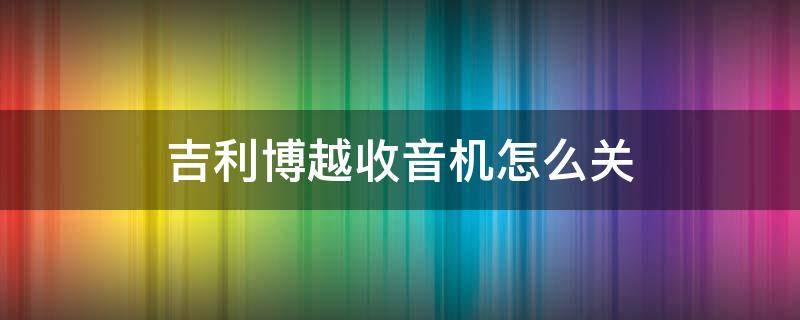 吉利博越收音机怎么关